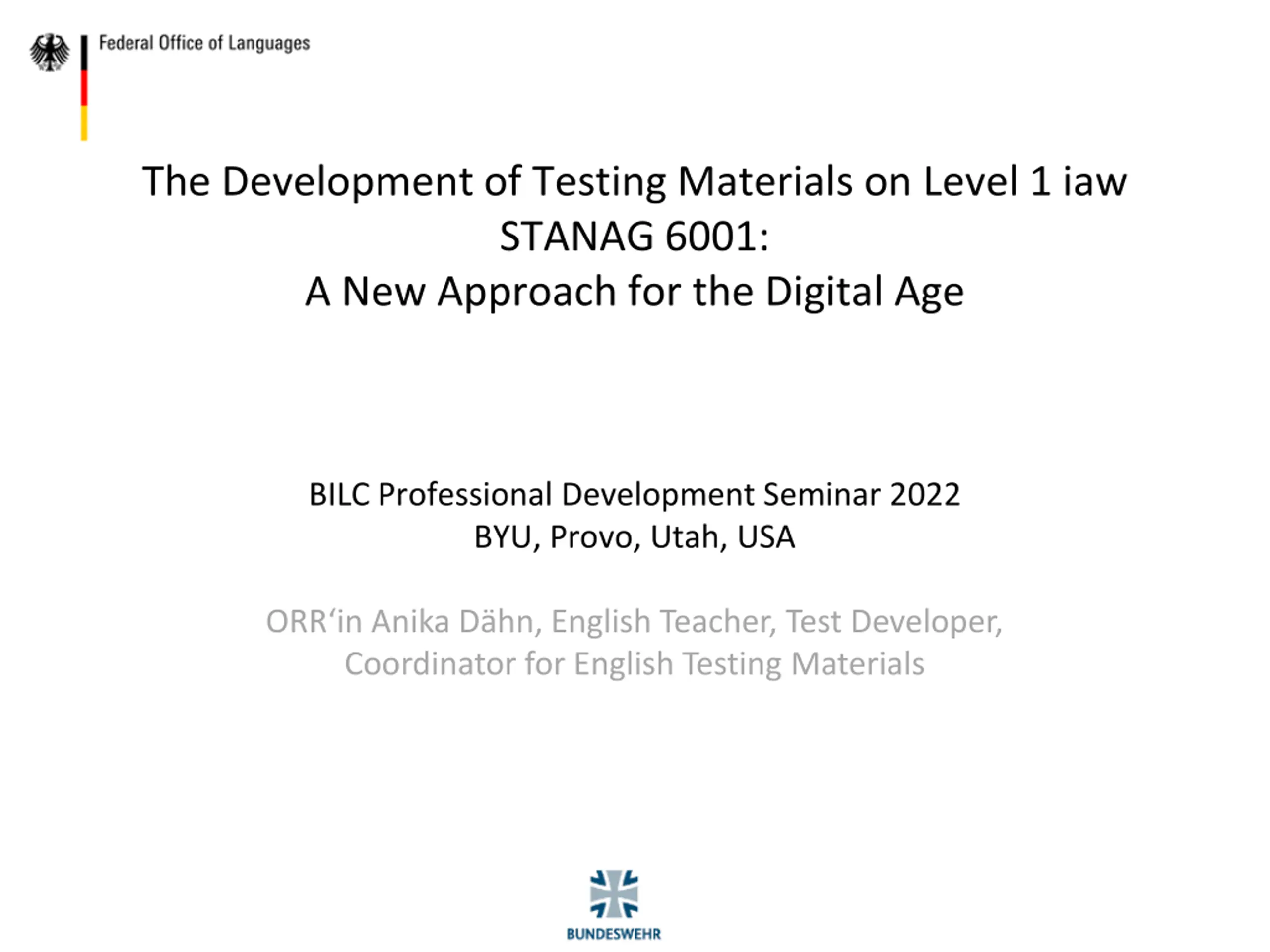 Federal Office of Languages

The Development of Testing Materials on Level 1 iaw STANAG 6001:
A New Approach for the Digital Age

BILC Professional Development Seminar 2022
BYU, Provo, Utah, USA

ORR'in Anika Dähn, English Teacher, Test Developer, Coordinator for English Testing Materials

BUNDESWEHR